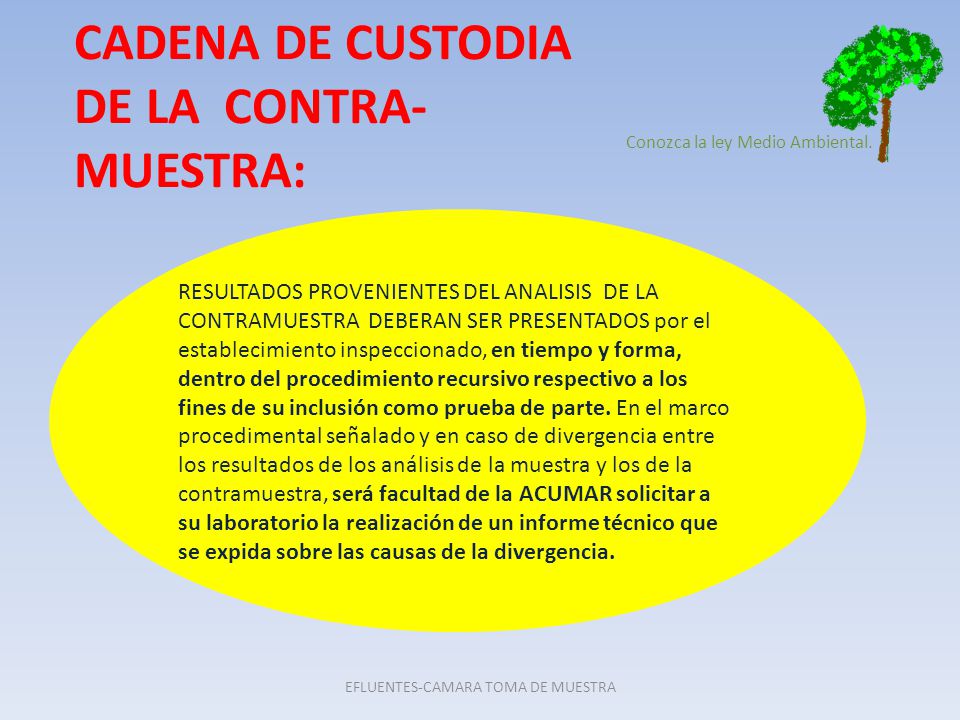 CADENA DE CUSTODIA DE LA CONTRA-MUESTRA:

Conozca la ley Medio Ambiental.

RESULTADOS PROVENIENTES DEL ANALISIS DE LA CONTRAMUESTRA DEBERAN SER PRESENTADOS por el establecimiento inspeccionado, en tiempo y forma, dentro del procedimiento recursivo respectivo a los fines de su inclusión como prueba de parte. En el marco procedimental señalado y en caso de divergencia entre los resultados de los análisis de la muestra y los de la contramuestra, será facultad de la ACUMAR solicitar a su laboratorio la realización de un informe técnico que se expida sobre las causas de la divergencia.

EFLUENTES-CAMARA TOMA DE MUESTRA